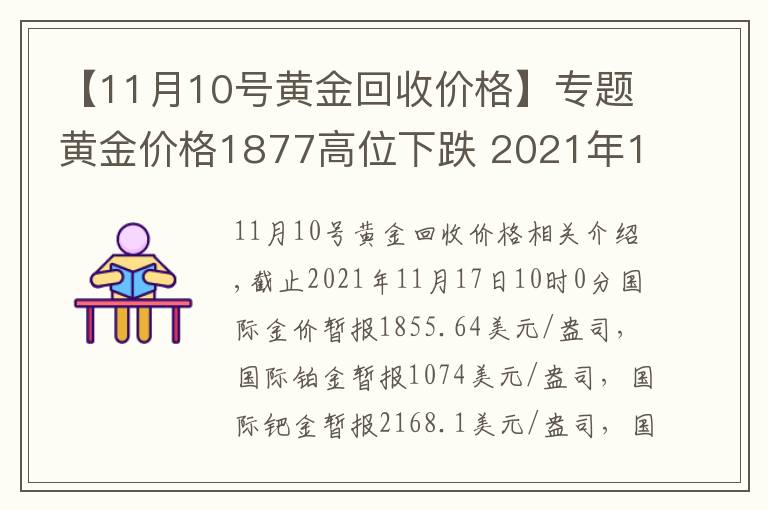 【11月10号黄金回收价格】专题黄金价格1877高位下跌 2021年1

11月10号黄金回收价格相关介绍，截止2021年11月17日10时0分国际金价暂报1855.64美元/盎司，国际铂金暂报1074美元/盎司，国际钯金暂报2168.1美元/盎司，国